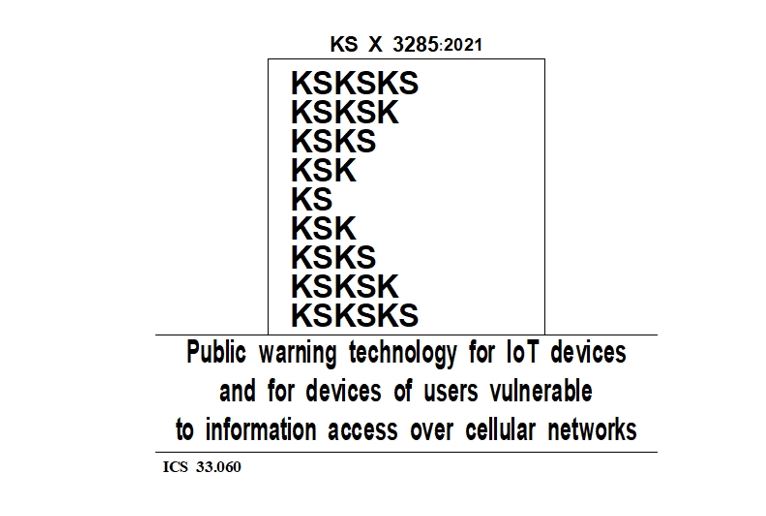 KS X 3285:2021

KSKSKS
KSKSK
KSKS
KSK
KS
KSK
KSKS
KSKSK
KSKSKS

Public warning technology for IoT devices
and for devices of users vulnerable
to information access over cellular networks

ICS 33.060